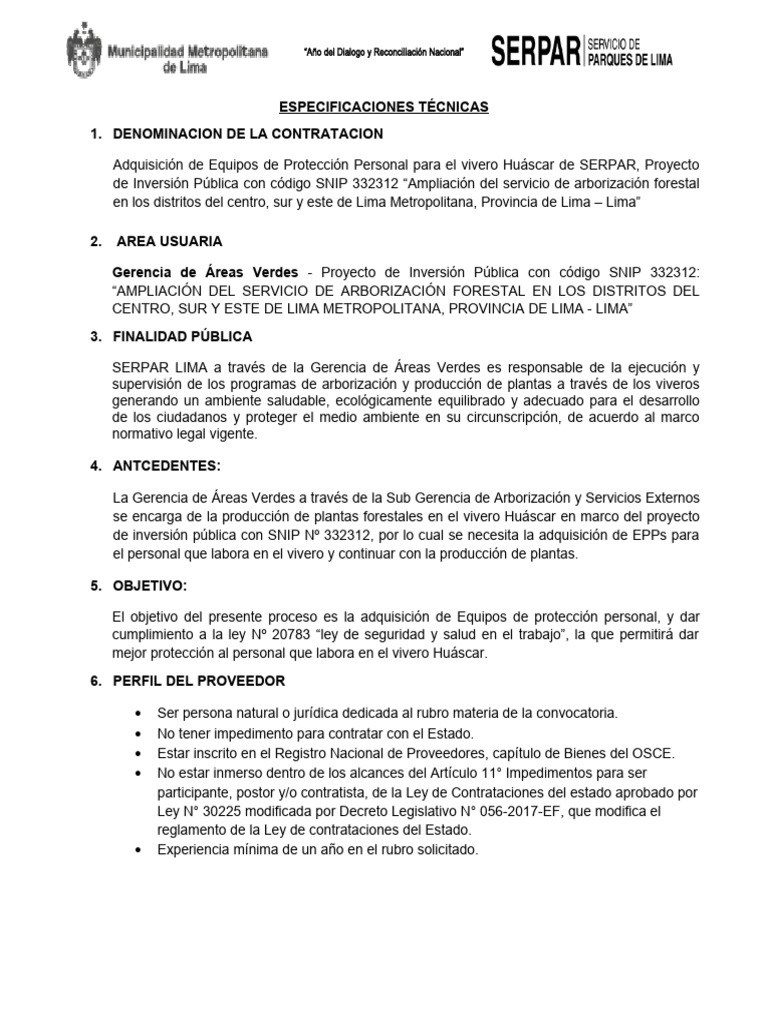 Municipalidad Metropolitana de Lima

"Año del Dialogo y Reconciliación Nacional"

SERPAR SERVICIO DE PARQUES DE LIMA

ESPECIFICACIONES TÉCNICAS

1. DENOMINACION DE LA CONTRATACION

Adquisición de Equipos de Protección Personal para el vivero Huáscar de SERPAR, Proyecto de Inversión Pública con código SNIP 332312 "Ampliación del servicio de arborización forestal en los distritos del centro, sur y este de Lima Metropolitana, Provincia de Lima – Lima"

2. AREA USUARIA

Gerencia de Áreas Verdes - Proyecto de Inversión Pública con código SNIP 332312: "AMPLIACIÓN DEL SERVICIO DE ARBORIZACIÓN FORESTAL EN LOS DISTRITOS DEL CENTRO, SUR Y ESTE DE LIMA METROPOLITANA, PROVINCIA DE LIMA - LIMA"

3. FINALIDAD PÚBLICA

SERPAR LIMA a través de la Gerencia de Áreas Verdes es responsable de la ejecución y supervisión de los programas de arborización y producción de plantas a través de los viveros generando un ambiente saludable, ecológicamente equilibrado y adecuado para el desarrollo de los ciudadanos y proteger el medio ambiente en su circunscripción, de acuerdo al marco normativo legal vigente.

4. ANTCEDENTES:

La Gerencia de Áreas Verdes a través de la Sub Gerencia de Arborización y Servicios Externos se encarga de la producción de plantas forestales en el vivero Huáscar en marco del proyecto de inversión pública con SNIP Nº 332312, por lo cual se necesita la adquisición de EPPs para el personal que labora en el vivero y continuar con la producción de plantas.

5. OBJETIVO:

El objetivo del presente proceso es la adquisición de Equipos de protección personal, y dar cumplimiento a la ley Nº 20783 "ley de seguridad y salud en el trabajo", la que permitirá dar mejor protección al personal que labora en el vivero Huáscar.

6. PERFIL DEL PROVEEDOR

• Ser persona natural o jurídica dedicada al rubro materia de la convocatoria.
• No tener impedimento para contratar con el Estado.
• Estar inscrito en el Registro Nacional de Proveedores, capítulo de Bienes del OSCE.
• No estar inmerso dentro de los alcances del Artículo 11° Impedimentos para ser participante, postor y/o contratista, de la Ley de Contrataciones del estado aprobado por Ley N° 30225 modificada por Decreto Legislativo N° 056-2017-EF, que modifica el reglamento de la Ley de contrataciones del Estado.
• Experiencia mínima de un año en el rubro solicitado.